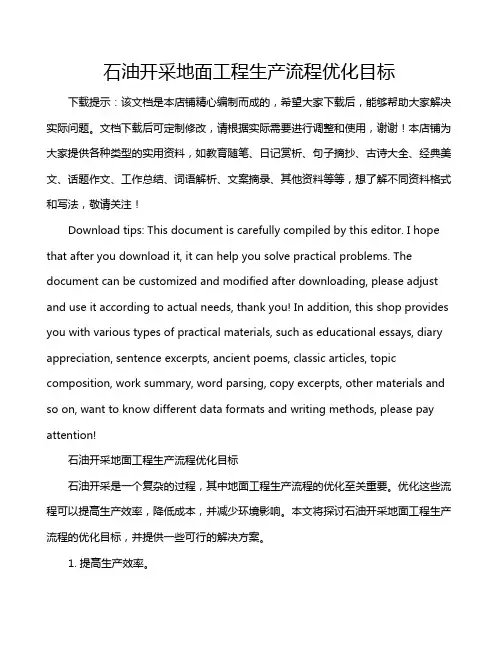 石油开采地面工程生产流程优化目标

下载提示：该文档是本店铺精心编制而成的，希望大家下载后，能够帮助大家解决实际问题。文档下载后可定制修改，请根据实际需要进行调整和使用，谢谢！本店铺为大家提供各种类型的实用资料，如教育随笔、日记赏析、句子摘抄、古诗大全、经典美文、话题作文、工作总结、词语解析、文案摘录、其他资料等等，想了解不同资料格式和写法，敬请关注！

Download tips: This document is carefully compiled by this editor. I hope that after you download it, it can help you solve practical problems. The document can be customized and modified after downloading, please adjust and use it according to actual needs, thank you! In addition, this shop provides you with various types of practical materials, such as educational essays, diary appreciation, sentence excerpts, ancient poems, classic articles, topic composition, work summary, word parsing, copy excerpts, other materials and so on, want to know different data formats and writing methods, please pay attention!

石油开采地面工程生产流程优化目标

石油开采是一个复杂的过程，其中地面工程生产流程的优化至关重要。优化这些流程可以提高生产效率，降低成本，并减少环境影响。本文将探讨石油开采地面工程生产流程的优化目标，并提供一些可行的解决方案。

1. 提高生产效率。